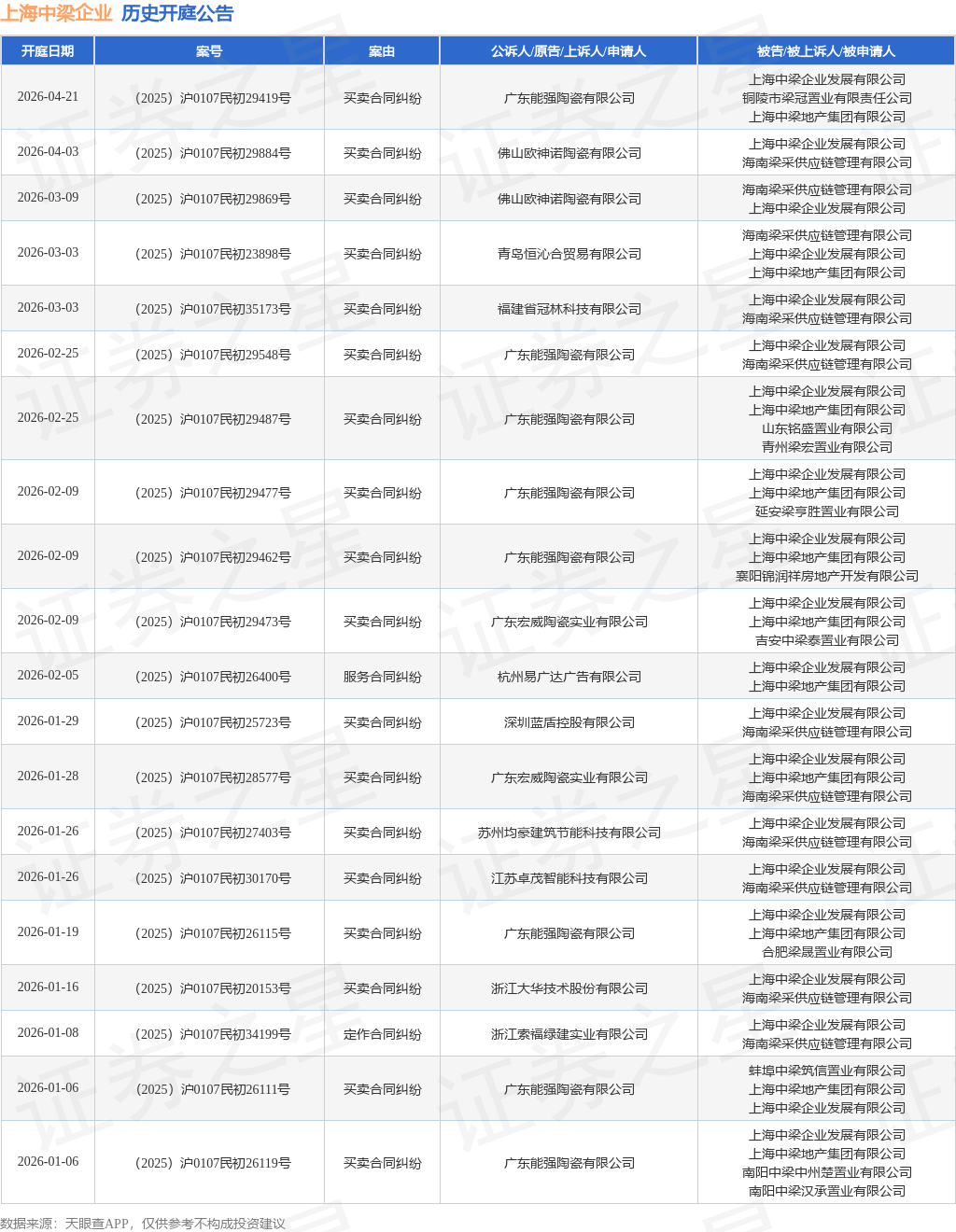 上海中梁企业 历史开庭公告

| 开庭日期 | 案号 | 案由 | 公诉人/原告/上诉人/申请人 | 被告/被上诉人/被申请人 |
|---|---|---|---|---|
| 2026-04-21 | （2025）沪0107民初29419号 | 买卖合同纠纷 | 广东能强陶瓷有限公司 | 上海中梁企业发展有限公司 铜陵市梁冠置业有限责任公司 上海中梁地产集团有限公司 |
| 2026-04-03 | （2025）沪0107民初29884号 | 买卖合同纠纷 | 佛山欧神诺陶瓷有限公司 | 上海中梁企业发展有限公司 海南梁采供应链管理有限公司 |
| 2026-03-09 | （2025）沪0107民初29869号 | 买卖合同纠纷 | 佛山欧神诺陶瓷有限公司 | 海南梁采供应链管理有限公司 上海中梁企业发展有限公司 |
| 2026-03-03 | （2025）沪0107民初23898号 | 买卖合同纠纷 | 青岛恒沁合贸易有限公司 | 海南梁采供应链管理有限公司 上海中梁企业发展有限公司 上海中梁地产集团有限公司 |
| 2026-03-03 | （2025）沪0107民初35173号 | 买卖合同纠纷 | 福建省冠林科技有限公司 | 上海中梁企业发展有限公司 海南梁采供应链管理有限公司 |
| 2026-02-25 | （2025）沪0107民初29548号 | 买卖合同纠纷 | 广东能强陶瓷有限公司 | 上海中梁企业发展有限公司 海南梁采供应链管理有限公司 |
| 2026-02-25 | （2025）沪0107民初29487号 | 买卖合同纠纷 | 广东能强陶瓷有限公司 | 上海中梁企业发展有限公司 上海中梁地产集团有限公司 山东铭盛置业有限公司 青州梁宏置业有限公司 |
| 2026-02-09 | （2025）沪0107民初29477号 | 买卖合同纠纷 | 广东能强陶瓷有限公司 | 上海中梁企业发展有限公司 上海中梁地产集团有限公司 延安梁亨胜置业有限公司 |
| 2026-02-09 | （2025）沪0107民初29462号 | 买卖合同纠纷 | 广东能强陶瓷有限公司 | 上海中梁企业发展有限公司 上海中梁地产集团有限公司 襄阳锦润祥房地产开发有限公司 |
| 2026-02-09 | （2025）沪0107民初29473号 | 买卖合同纠纷 | 广东宏威陶瓷实业有限公司 | 上海中梁企业发展有限公司 上海中梁地产集团有限公司 吉安中梁泰置业有限公司 |
| 2026-02-05 | （2025）沪0107民初26400号 | 服务合同纠纷 | 杭州易广达广告有限公司 | 上海中梁企业发展有限公司 上海中梁地产集团有限公司 |
| 2026-01-29 | （2025）沪0107民初25723号 | 买卖合同纠纷 | 深圳蓝盾控股有限公司 | 上海中梁企业发展有限公司 海南梁采供应链管理有限公司 |
| 2026-01-28 | （2025）沪0107民初28577号 | 买卖合同纠纷 | 广东宏威陶瓷实业有限公司 | 上海中梁企业发展有限公司 上海中梁地产集团有限公司 海南梁采供应链管理有限公司 |
| 2026-01-26 | （2025）沪0107民初27403号 | 买卖合同纠纷 | 苏州均豪建筑节能科技有限公司 | 上海中梁企业发展有限公司 海南梁采供应链管理有限公司 |
| 2026-01-26 | （2025）沪0107民初30170号 | 买卖合同纠纷 | 江苏卓茂智能科技有限公司 | 上海中梁企业发展有限公司 海南梁采供应链管理有限公司 |
| 2026-01-19 | （2025）沪0107民初26115号 | 买卖合同纠纷 | 广东能强陶瓷有限公司 | 上海中梁企业发展有限公司 上海中梁地产集团有限公司 合肥梁晟置业有限公司 |
| 2026-01-16 | （2025）沪0107民初20153号 | 买卖合同纠纷 | 浙江大华技术股份有限公司 | 上海中梁企业发展有限公司 海南梁采供应链管理有限公司 |
| 2026-01-08 | （2025）沪0107民初34199号 | 定作合同纠纷 | 浙江索福绿建实业有限公司 | 上海中梁企业发展有限公司 海南梁采供应链管理有限公司 |
| 2026-01-06 | （2025）沪0107民初26111号 | 买卖合同纠纷 | 广东能强陶瓷有限公司 | 蚌埠中梁筑信置业有限公司 上海中梁地产集团有限公司 上海中梁企业发展有限公司 |
| 2026-01-06 | （2025）沪0107民初26119号 | 买卖合同纠纷 | 广东能强陶瓷有限公司 | 上海中梁企业发展有限公司 上海中梁地产集团有限公司 南阳中梁中州楚置业有限公司 南阳中梁汉承置业有限公司 |

数据来源：天眼查APP，仅供参考不构成投资建议